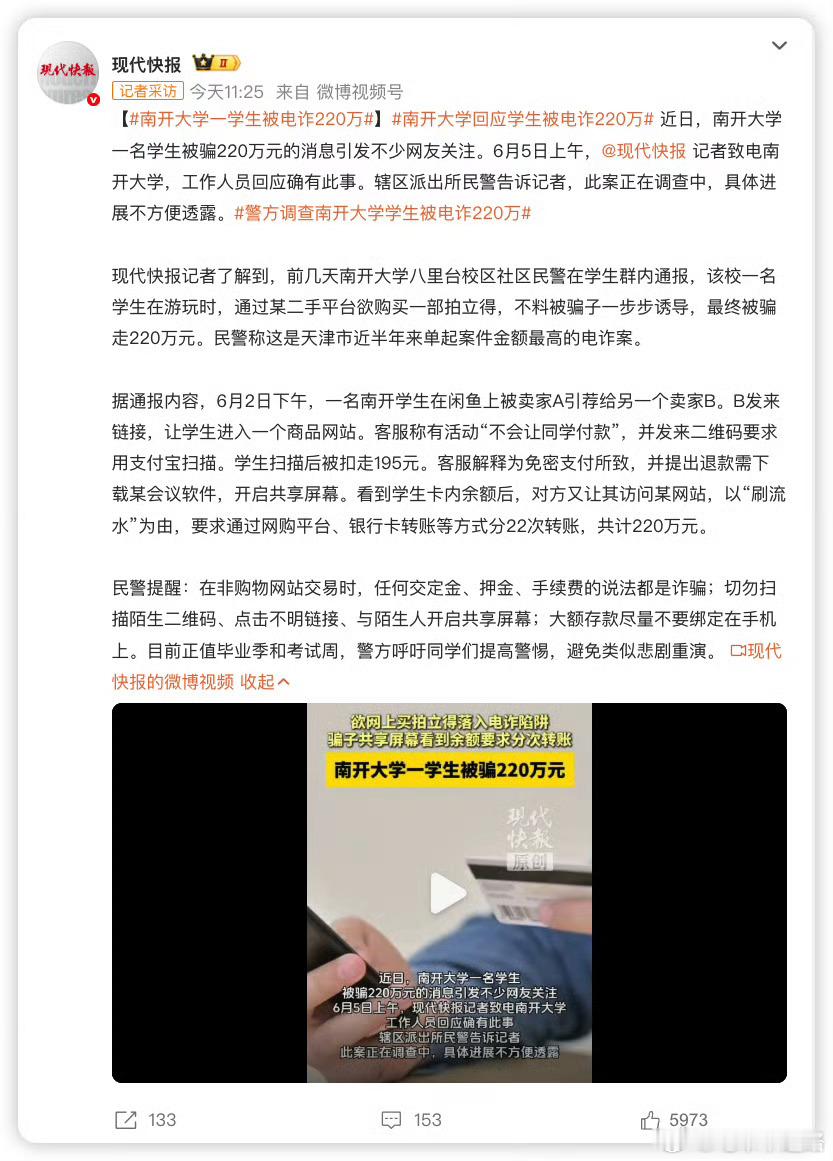 现代快报

现代快报 II

记者采访 今天11:25 来自 微博视频号

【#南开大学一学生被电诈220万#】#南开大学回应学生被电诈220万# 近日，南开大学一名学生被骗220万元的消息引发不少网友关注。6月5日上午，@现代快报 记者致电南开大学，工作人员回应确有此事。辖区派出所民警告诉记者，此案正在调查中，具体进展不方便透露。#警方调查南开大学学生被电诈220万#

现代快报记者了解到，前几天南开大学八里台校区社区民警在学生群内通报，该校一名学生在游玩时，通过某二手平台欲购买一部拍立得，不料被骗子一步步诱导，最终被骗走220万元。民警称这是天津市近半年来单起案件金额最高的电诈案。

据通报内容，6月2日下午，一名南开学生在闲鱼上被卖家A引荐给另一个卖家B。B发来链接，让学生进入一个商品网站。客服称有活动“不会让同学付款”，并发来二维码要求用支付宝扫描。学生扫描后被扣走195元。客服解释为免密支付所致，并提出退款需下载某会议软件，开启共享屏幕。看到学生卡内余额后，对方又让其访问某网站，以“刷流水”为由，要求通过网购平台、银行卡转账等方式分22次转账，共计220万元。

民警提醒：在非购物网站交易时，任何交定金、押金、手续费的说法都是诈骗；切勿扫描陌生二维码、点击不明链接、与陌生人开启共享屏幕；大额存款尽量不要绑定在手机上。目前正值毕业季和考试周，警方呼吁同学们提高警惕，避免类似悲剧重演。 现代快报的微博视频 收起

欲网上买拍立得落入电诈陷阱
骗子共享屏幕看到余额要求分次转账
南开大学一学生被骗220万元

现代快报 原创

近日，南开大学一名学生
被骗220万元的消息引发不少网友关注
6月5日上午，现代快报记者致电南开大学
工作人员回应确有此事
辖区派出所民警告诉记者
此案正在调查中，具体进展不方便透露

133 153 5973